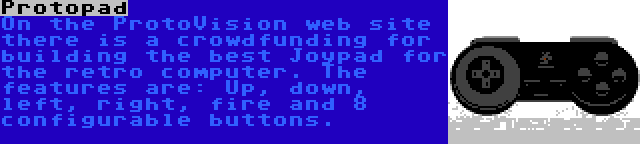 Protopad

On the ProtoVision web site there is a crowdfunding for building the best Joypad for the retro computer. The features are: Up, down, left, right, fire and 8 configurable buttons.